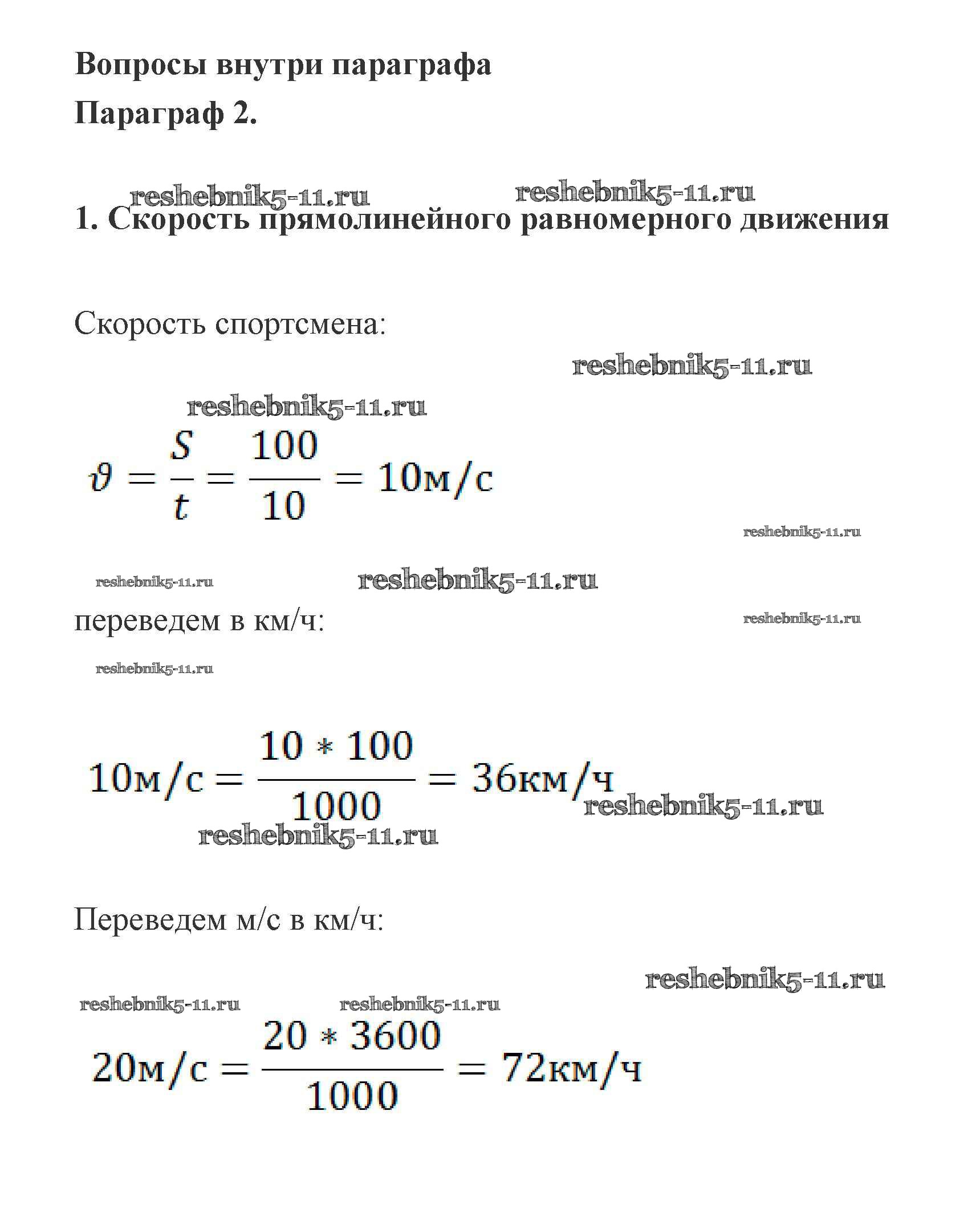 Вопросы внутри параграфа

Параграф 2.

reshebnik5-11.ru reshebnik5-11.ru

1. Скорость прямолинейного равномерного движения

Скорость спортсмена:

reshebnik5-11.ru

reshebnik5-11.ru

$\vartheta = \frac{S}{t} = \frac{100}{10} = 10м/с$

reshebnik5-11.ru

reshebnik5-11.ru reshebnik5-11.ru

переведем в км/ч:

reshebnik5-11.ru

reshebnik5-11.ru

$10м/с = \frac{10 * 100}{1000} = 36км/ч$

reshebnik5-11.ru

reshebnik5-11.ru

Переведем м/с в км/ч:

reshebnik5-11.ru

reshebnik5-11.ru reshebnik5-11.ru

$20м/с = \frac{20 * 3600}{1000} = 72км/ч$